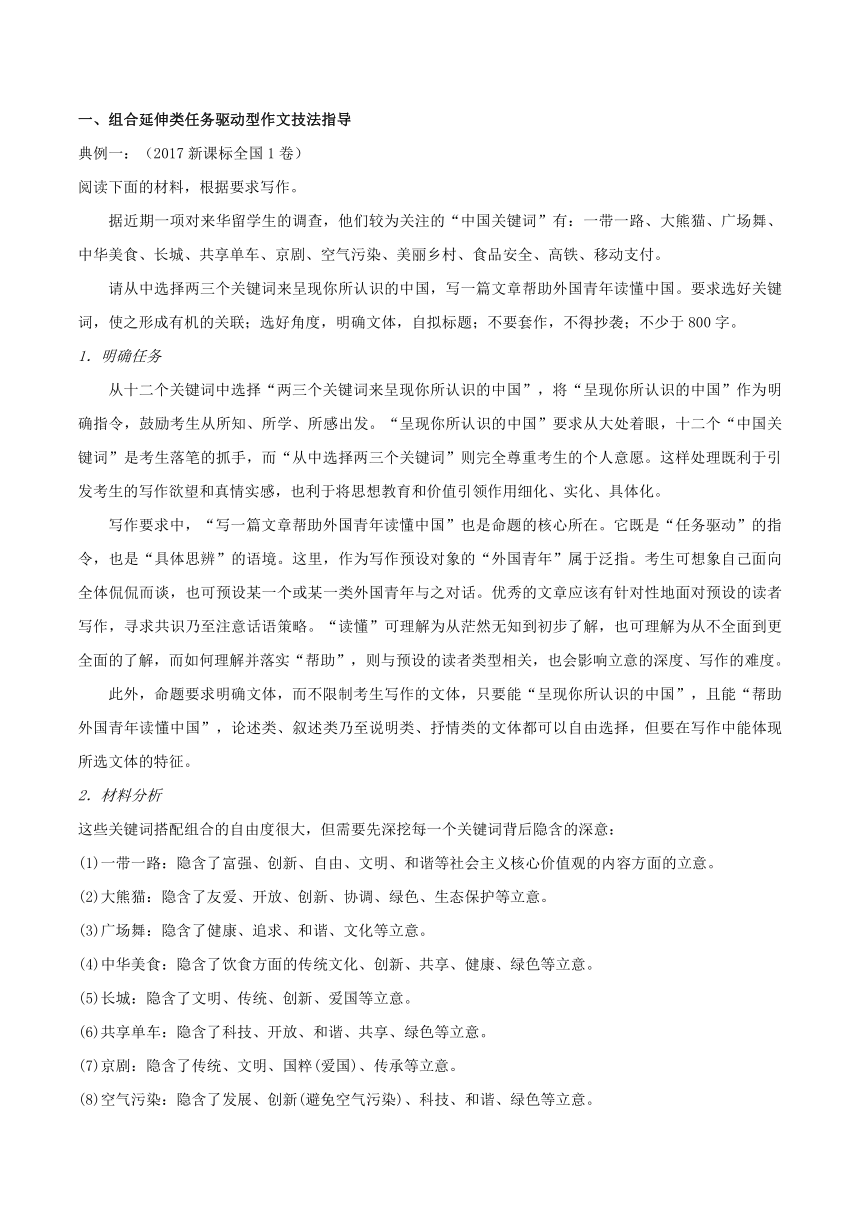 一、组合延伸类任务驱动型作文技法指导

典例一：（2017 新课标全国 1 卷）

阅读下面的材料，根据要求写作。

据近期一项对来华留学生的调查，他们较为关注的“中国关键词”有：一带一路、大熊猫、广场舞、中华美食、长城、共享单车、京剧、空气污染、美丽乡村、食品安全、高铁、移动支付。

请从中选择两三个关键词来呈现你所认识的中国，写一篇文章帮助外国青年读懂中国。要求选好关键词，使之形成有机的关联；选好角度，明确文体，自拟标题；不要套作，不得抄袭；不少于 800 字。

1. 明确任务

从十二个关键词中选择“两三个关键词来呈现你所认识的中国”，将“呈现你所认识的中国”作为明确指令，鼓励考生从所知、所学、所感出发。“呈现你所认识的中国”要求从大处着眼，十二个“中国关键词”是考生落笔的抓手，而“从中选择两三个关键词”则完全尊重考生的个人意愿。这样处理既利于引发考生的写作欲望和真情实感，也利于将思想教育和价值引领作用细化、实化、具体化。

写作要求中，“写一篇文章帮助外国青年读懂中国”也是命题的核心所在。它既是“任务驱动”的指令，也是“具体思辨”的语境。这里，作为写作预设对象的“外国青年”属于泛指。考生可想象自己面向全体侃侃而谈，也可预设某一个或某一类外国青年与之对话。优秀的文章应该有针对性地面对预设的读者写作，寻求共识乃至注意话语策略。“读懂”可理解为从茫然无知到初步了解，也可理解为从不全面到更全面的了解，而如何理解并落实“帮助”，则与预设的读者类型相关，也会影响立意的深度、写作的难度。

此外，命题要求明确文体，而不限制考生写作的文体，只要能“呈现你所认识的中国”，且能“帮助外国青年读懂中国”，论述类、叙述类乃至说明类、抒情类的文体都可以自由选择，但要在写作中能体现所选文体的特征。

2. 材料分析

这些关键词搭配组合的自由度很大，但需要先深挖每一个关键词背后隐含的深意：

(1)一带一路：隐含了富强、创新、自由、文明、和谐等社会主义核心价值观的内容方面的立意。

(2)大熊猫：隐含了友爱、开放、创新、协调、绿色、生态保护等立意。

(3)广场舞：隐含了健康、追求、和谐、文化等立意。

(4)中华美食：隐含了饮食方面的传统文化、创新、共享、健康、绿色等立意。

(5)长城：隐含了文明、传统、创新、爱国等立意。

(6)共享单车：隐含了科技、开放、和谐、共享、绿色等立意。

(7)京剧：隐含了传统、文明、国粹(爱国)、传承等立意。

(8)空气污染：隐含了发展、创新(避免空气污染)、科技、和谐、绿色等立意。